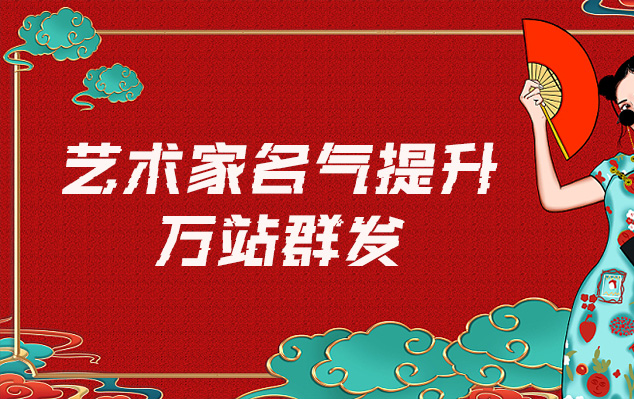 艺术家名气提升
万站群发